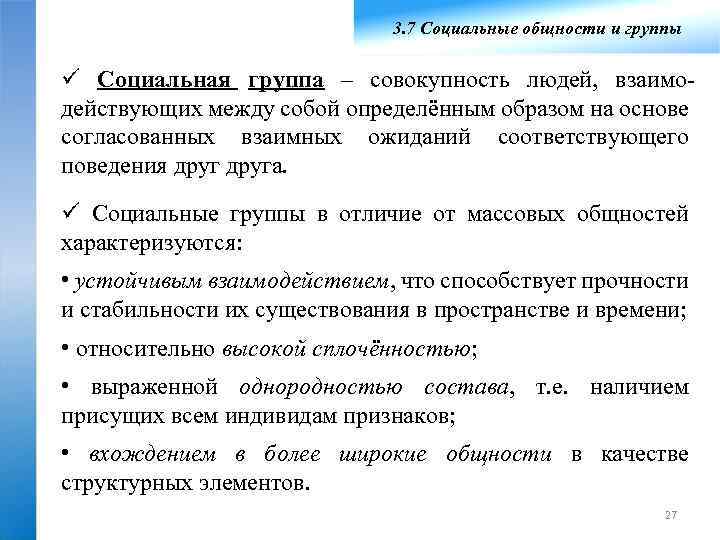 3.7 Социальные общности и группы

✓ Социальная группа – совокупность людей, взаимодействующих между собой определённым образом на основе согласованных взаимных ожиданий соответствующего поведения друг друга.

✓ Социальные группы в отличие от массовых общностей характеризуются:

• устойчивым взаимодействием, что способствует прочности и стабильности их существования в пространстве и времени;

• относительно высокой сплочённостью;

• выраженной однородностью состава, т.е. наличием присущих всем индивидам признаков;

• вхождением в более широкие общности в качестве структурных элементов.

27